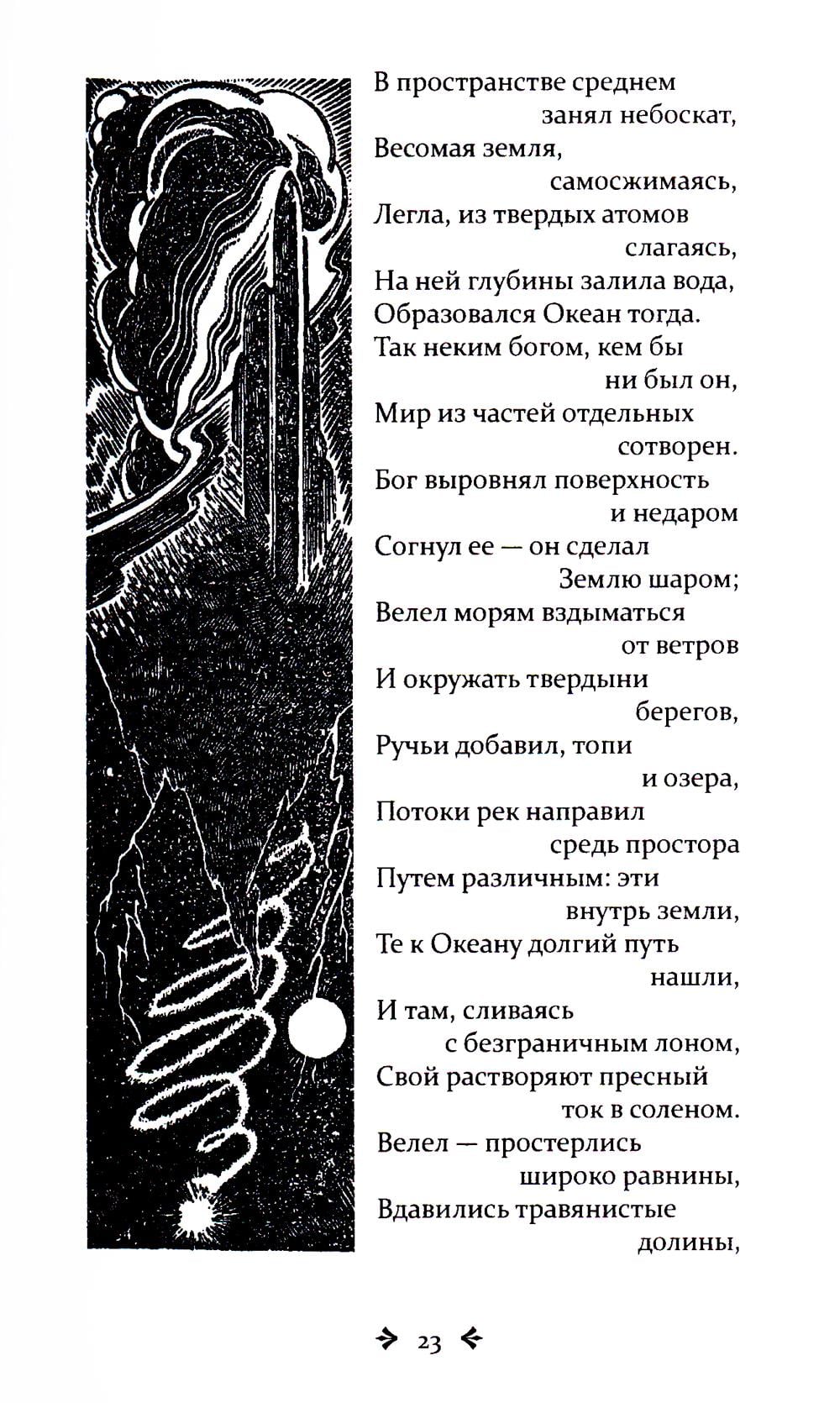 В пространстве среднем занял небоскат,
Весомая земля, самосжимаясь,
Легла, из твердых атомов слагаясь,
На ней глубины залила вода,
Образовался Океан тогда.
Так неким богом, кем бы ни был он,
Мир из частей отдельных сотворен.
Бог выровнял поверхность и недаром
Согнул ее — он сделал Землю шаром;
Велел морям вздыматься от ветров
И окружать твердыни берегов,
Ручьи добавил, топи и озера,
Потоки рек направил средь простора
Путем различным: эти внутрь земли,
Те к Океану долгий путь нашли,
И там, сливаясь с безграничным лоном,
Свой растворяют пресный ток в соленом.
Велел — простерлись широко равнины,
Вдавились травянистые долины,

23